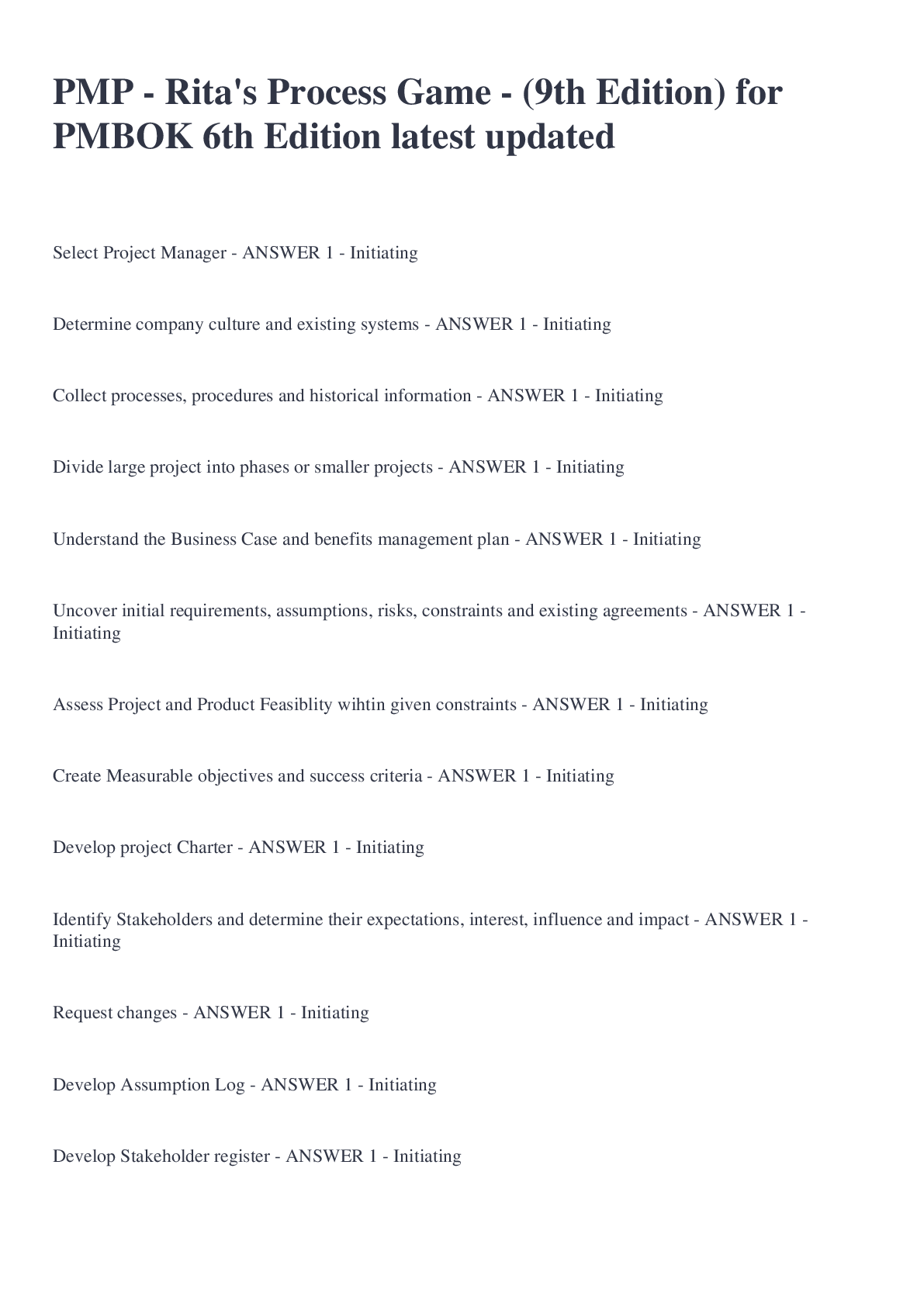 PMP - Rita's Process Game - (9th Edition) for PMBOK 6th Edition latest updated

Select Project Manager - ANSWER 1 - Initiating

Determine company culture and existing systems - ANSWER 1 - Initiating

Collect processes, procedures and historical information - ANSWER 1 - Initiating

Divide large project into phases or smaller projects - ANSWER 1 - Initiating

Understand the Business Case and benefits management plan - ANSWER 1 - Initiating

Uncover initial requirements, assumptions, risks, constraints and existing agreements - ANSWER 1 - Initiating

Assess Project and Product Feasiblity wihtin given constraints - ANSWER 1 - Initiating

Create Measurable objectives and success criteria - ANSWER 1 - Initiating

Develop project Charter - ANSWER 1 - Initiating

Identify Stakeholders and determine their expectations, interest, influence and impact - ANSWER 1 - Initiating

Request changes - ANSWER 1 - Initiating

Develop Assumption Log - ANSWER 1 - Initiating

Develop Stakeholder register - ANSWER 1 - Initiating